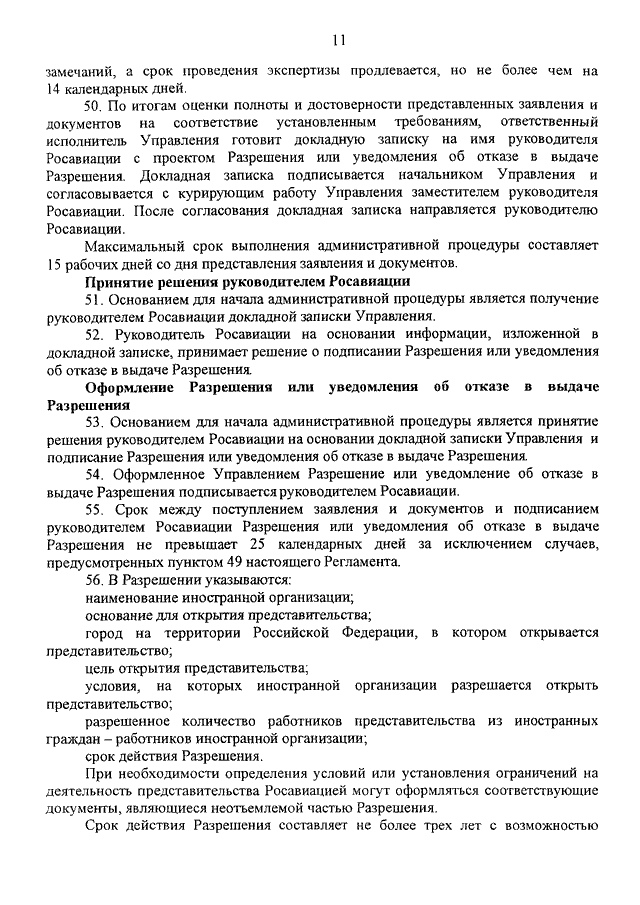 11

замечаний, а срок проведения экспертизы продлевается, но не более чем на 14 календарных дней.

50. По итогам оценки полноты и достоверности представленных заявления и документов на соответствие установленным требованиям, ответственный исполнитель Управления готовит докладную записку на имя руководителя Росавиации с проектом Разрешения или уведомления об отказе в выдаче Разрешения. Докладная записка подписывается начальником Управления и согласовывается с курирующим работу Управления заместителем руководителя Росавиации. После согласования докладная записка направляется руководителю Росавиации.

Максимальный срок выполнения административной процедуры составляет 15 рабочих дней со дня представления заявления и документов.

Принятие решения руководителем Росавиации

51. Основанием для начала административной процедуры является получение руководителем Росавиации докладной записки Управления.

52. Руководитель Росавиации на основании информации, изложенной в докладной записке, принимает решение о подписании Разрешения или уведомления об отказе в выдаче Разрешения.

Оформление Разрешения или уведомления об отказе в выдаче Разрешения

53. Основанием для начала административной процедуры является принятие решения руководителем Росавиации на основании докладной записки Управления и подписание Разрешения или уведомления об отказе в выдаче Разрешения.

54. Оформленное Управлением Разрешение или уведомление об отказе в выдаче Разрешения подписывается руководителем Росавиации.

55. Срок между поступлением заявления и документов и подписанием руководителем Росавиации Разрешения или уведомления об отказе в выдаче Разрешения не превышает 25 календарных дней за исключением случаев, предусмотренных пунктом 49 настоящего Регламента.

56. В Разрешении указываются:

наименование иностранной организации;

основание для открытия представительства;

город на территории Российской Федерации, в котором открывается представительство;

цель открытия представительства;

условия, на которых иностранной организации разрешается открыть представительство;

разрешенное количество работников представительства из иностранных граждан – работников иностранной организации;

срок действия Разрешения.

При необходимости определения условий или установления ограничений на деятельность представительства Росавиацией могут оформляться соответствующие документы, являющиеся неотъемлемой частью Разрешения.

Срок действия Разрешения составляет не более трех лет с возможностью